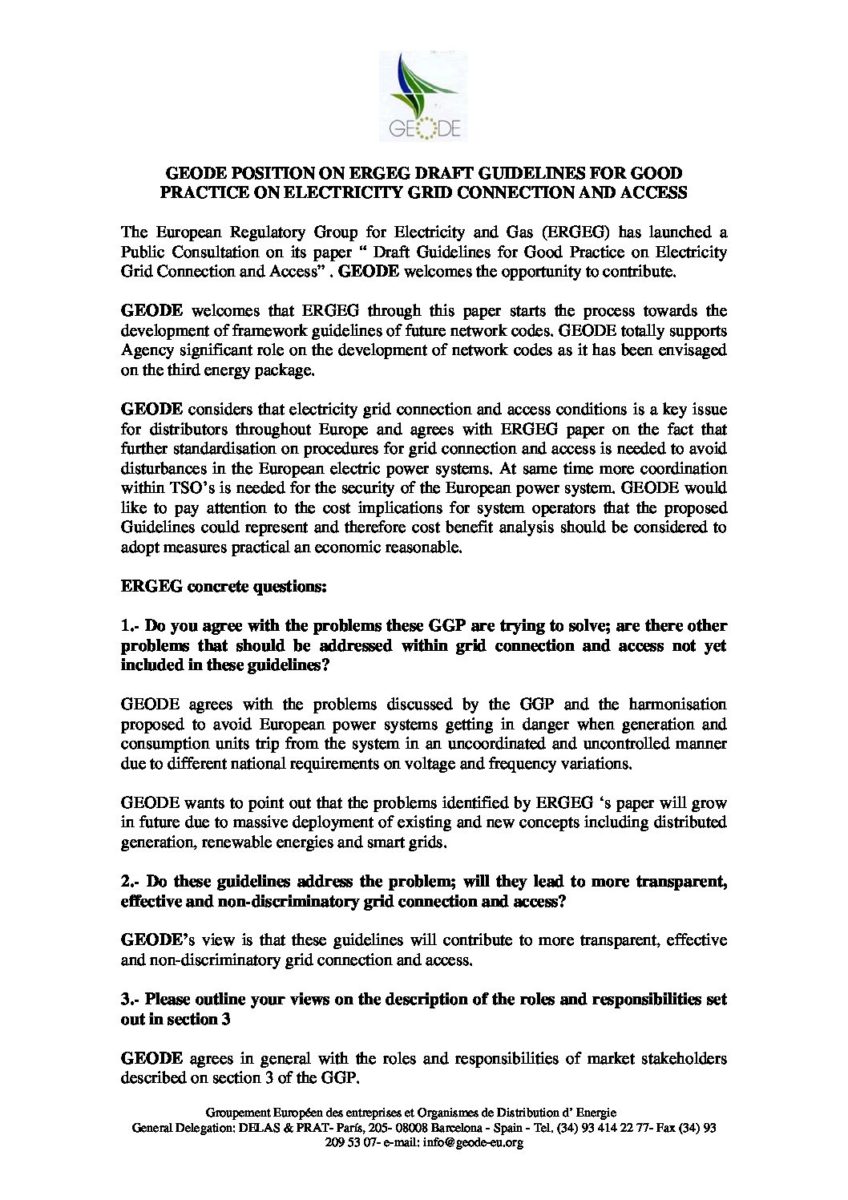 GEODE

GEODE POSITION ON ERGEG DRAFT GUIDELINES FOR GOOD PRACTICE ON ELECTRICITY GRID CONNECTION AND ACCESS

The European Regulatory Group for Electricity and Gas (ERGEG) has launched a Public Consultation on its paper " Draft Guidelines for Good Practice on Electricity Grid Connection and Access" . GEODE welcomes the opportunity to contribute.

GEODE welcomes that ERGEG through this paper starts the process towards the development of framework guidelines of future network codes. GEODE totally supports Agency significant role on the development of network codes as it has been envisaged on the third energy package.

GEODE considers that electricity grid connection and access conditions is a key issue for distributors throughout Europe and agrees with ERGEG paper on the fact that further standardisation on procedures for grid connection and access is needed to avoid disturbances in the European electric power systems. At same time more coordination within TSO's is needed for the security of the European power system. GEODE would like to pay attention to the cost implications for system operators that the proposed Guidelines could represent and therefore cost benefit analysis should be considered to adopt measures practical an economic reasonable.

ERGEG concrete questions:

1.- Do you agree with the problems these GGP are trying to solve; are there other problems that should be addressed within grid connection and access not yet included in these guidelines?

GEODE agrees with the problems discussed by the GGP and the harmonisation proposed to avoid European power systems getting in danger when generation and consumption units trip from the system in an uncoordinated and uncontrolled manner due to different national requirements on voltage and frequency variations.

GEODE wants to point out that the problems identified by ERGEG 's paper will grow in future due to massive deployment of existing and new concepts including distributed generation, renewable energies and smart grids.

2.- Do these guidelines address the problem; will they lead to more transparent, effective and non-discriminatory grid connection and access?

GEODE's view is that these guidelines will contribute to more transparent, effective and non-discriminatory grid connection and access.

3.- Please outline your views on the description of the roles and responsibilities set out in section 3

GEODE agrees in general with the roles and responsibilities of market stakeholders described on section 3 of the GGP.

Groupement Européen des entreprises et Organismes de Distribution d' Energie
General Delegation: DELAS & PRAT- París, 205- 08008 Barcelona - Spain - Tel. (34) 93 414 22 77- Fax (34) 93 209 53 07- e-mail: info@geode-eu.org